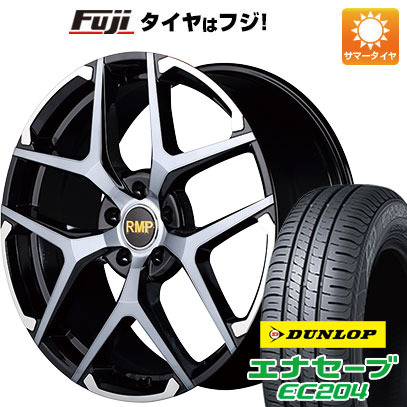 Fuji タイヤはフジ!

サマータイヤ

RMP

DUNLOP

エナセーブ
EC204